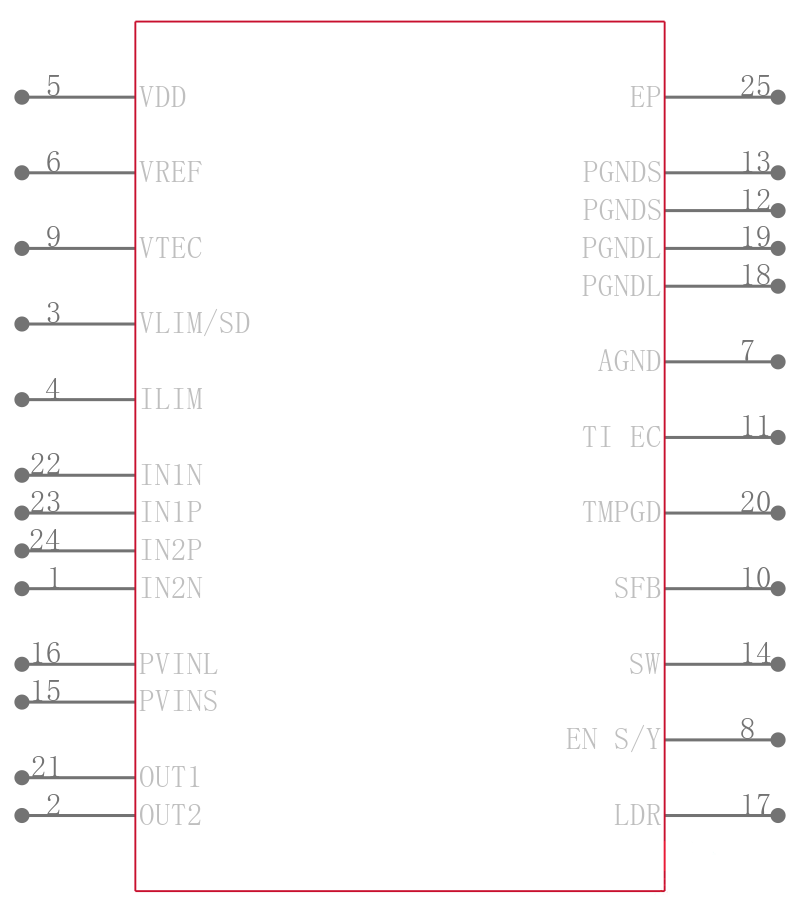 5 VDD
6 VREF
9 VTEC
3 VLIM/SD
4 ILIM
22 IN1N
23 IN1P
24 IN2P
1 IN2N
16 PVINL
15 PVINS
21 OUT1
2 OUT2

EP 25
PGNDS 13
PGNDS 12
PGNDL 19
PGNDL 18
AGND 7
TI EC 11
TMPGD 20
SFB 10
SW 14
EN S/Y 8
LDR 17